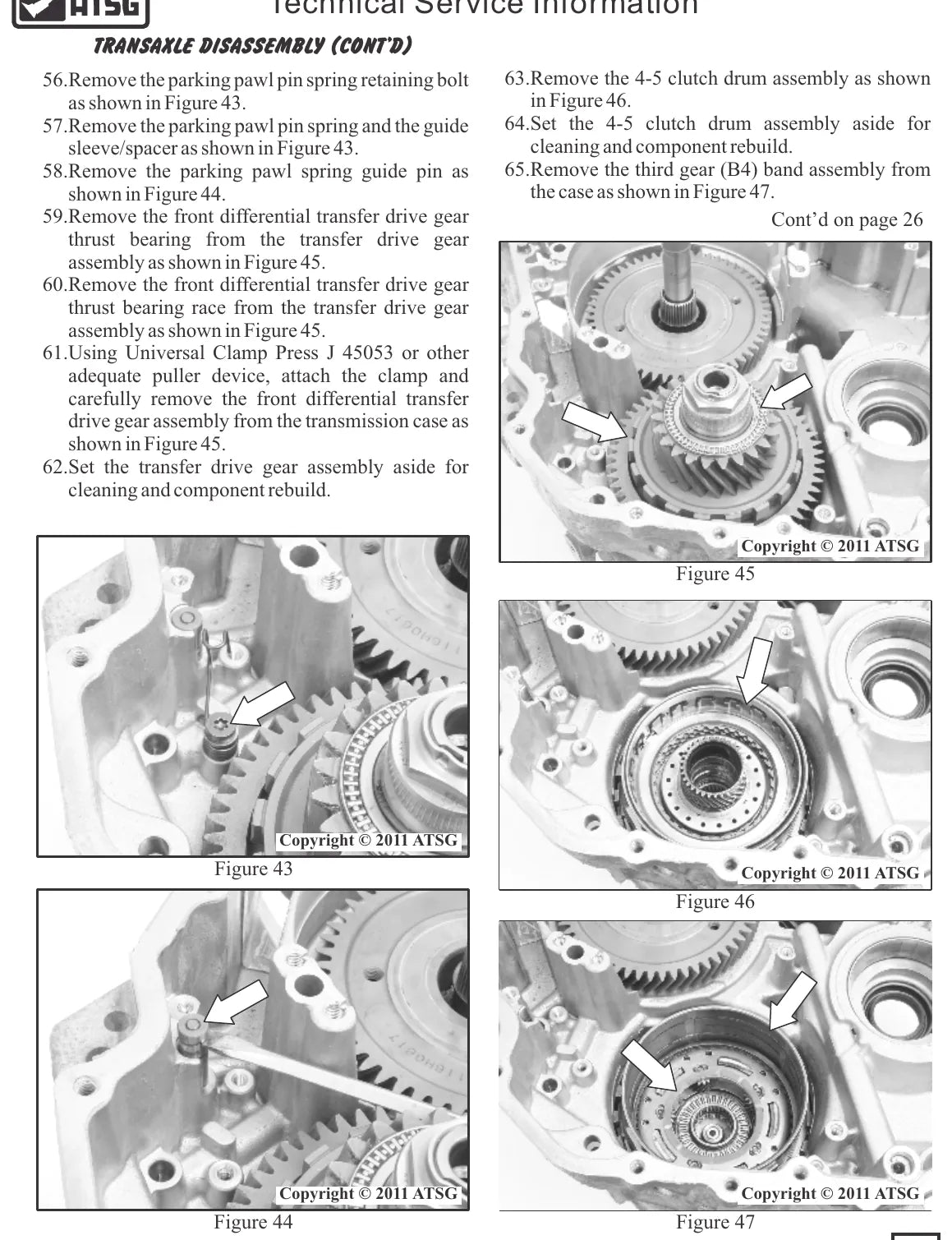 ATSG Technical Service Information

TRANSAXLE DISASSEMBLY (CONT'D)

56.Remove the parking pawl pin spring retaining bolt as shown in Figure 43.
57.Remove the parking pawl pin spring and the guide sleeve/spacer as shown in Figure 43.
58.Remove the parking pawl spring guide pin as shown in Figure 44.
59.Remove the front differential transfer drive gear thrust bearing from the transfer drive gear assembly as shown in Figure 45.
60.Remove the front differential transfer drive gear thrust bearing race from the transfer drive gear assembly as shown in Figure 45.
61.Using Universal Clamp Press J 45053 or other adequate puller device, attach the clamp and carefully remove the front differential transfer drive gear assembly from the transmission case as shown in Figure 45.
62.Set the transfer drive gear assembly aside for cleaning and component rebuild.

Copyright © 2011 ATSG
Figure 43

Copyright © 2011 ATSG
Figure 44

63.Remove the 4-5 clutch drum assembly as shown in Figure 46.
64.Set the 4-5 clutch drum assembly aside for cleaning and component rebuild.
65.Remove the third gear (B4) band assembly from the case as shown in Figure 47.

Cont'd on page 26

Copyright © 2011 ATSG
Figure 45

Copyright © 2011 ATSG
Figure 46

Copyright © 2011 ATSG
Figure 47